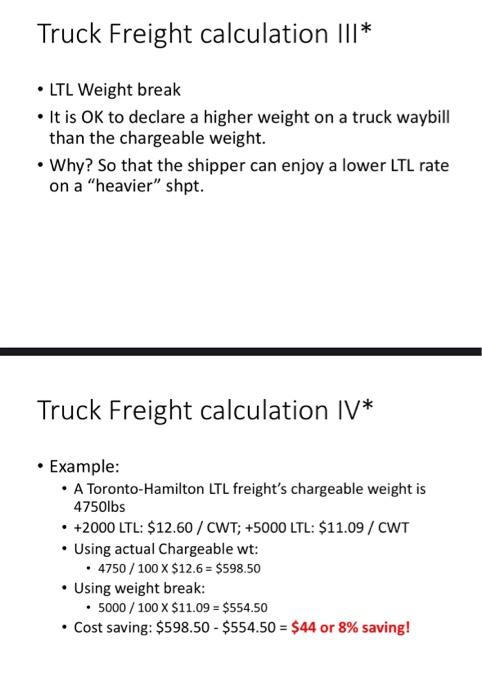 Truck Freight calculation III*

• LTL Weight break
• It is OK to declare a higher weight on a truck waybill than the chargeable weight.
• Why? So that the shipper can enjoy a lower LTL rate on a "heavier" shpt.

Truck Freight calculation IV*

• Example:
  • A Toronto-Hamilton LTL freight's chargeable weight is 4750lbs
  • +2000 LTL: \$12.60 / CWT; +5000 LTL: \$11.09 / CWT
  • Using actual Chargeable wt:
    • 4750 / 100 X \$12.6 = \$598.50
  • Using weight break:
    • 5000 / 100 X \$11.09 = \$554.50
  • Cost saving: \$598.50 - \$554.50 = \$44 or 8% saving!